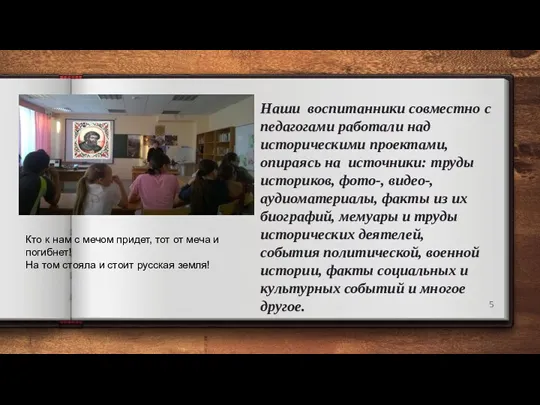 Кто к нам с мечом придет, тот от меча и погибнет!
На том стояла и стоит русская земля!

Наши воспитанники совместно с педагогами работали над историческими проектами, опираясь на источники: труды историков, фото-, видео-, аудиоматериалы, факты из их биографий, мемуары и труды исторических деятелей, события политической, военной истории, факты социальных и культурных событий и многое другое.

5